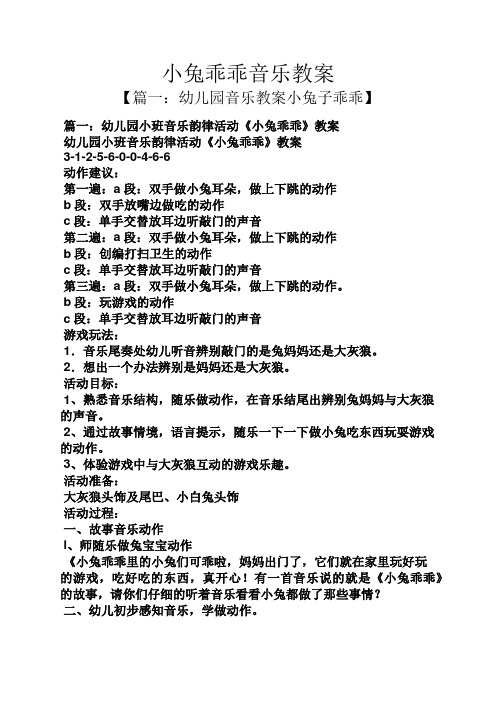 小兔乖乖音乐教案
【篇一：幼儿园音乐教案小兔子乖乖】

篇一：幼儿园小班音乐韵律活动《小兔乖乖》教案
幼儿园小班音乐韵律活动《小兔乖乖》教案
3-1-2-5-6-0-0-4-6-6
动作建议：
第一遍：a 段：双手做小兔耳朵，做上下跳的动作
b 段：双手放嘴边做吃的动作
c 段：单手交替放耳边听敲门的声音
第二遍：a 段：双手做小兔耳朵，做上下跳的动作
b 段：创编打扫卫生的动作
c 段：单手交替放耳边听敲门的声音
第三遍：a 段：双手做小兔耳朵，做上下跳的动作。
b 段：玩游戏的动作
c 段：单手交替放耳边听敲门的声音
游戏玩法：
1．音乐尾奏处幼儿听音辨别敲门的是兔妈妈还是大灰狼。
2．想出一个办法辨别是妈妈还是大灰狼。
活动目标：
1、熟悉音乐结构，随乐做动作，在音乐结尾出辨别兔妈妈与大灰狼的声音。
2、通过故事情境，语言提示，随乐一下一下做小兔吃东西玩耍游戏的动作。
3、体验游戏中与大灰狼互动的游戏乐趣。
活动准备：
大灰狼头饰及尾巴、小白兔头饰
活动过程：
一、故事音乐动作
l、师随乐做兔宝宝动作
《小兔乖乖里的小兔们可乖啦，妈妈出门了，它们就在家里玩好玩的游戏，吃好吃的东西，真开心！有一首音乐说的就是《小兔乖乖》的故事，请你们仔细的听着音乐看看小兔都做了那些事情？
二、幼儿初步感知音乐，学做动作。